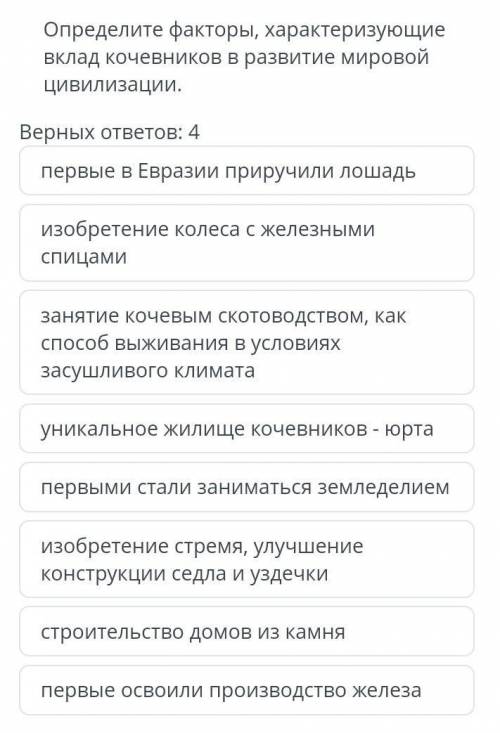 Определите факторы, характеризующие вклад кочевников в развитие мировой цивилизации.

Верных ответов: 4

первые в Евразии приручили лошадь

изобретение колеса с железными спицами

занятие кочевым скотоводством, как способ выживания в условиях засушливого климата

уникальное жилище кочевников - юрта

первыми стали заниматься земледелием

изобретение стремя, улучшение конструкции седла и уздечки

строительство домов из камня

первые освоили производство железа